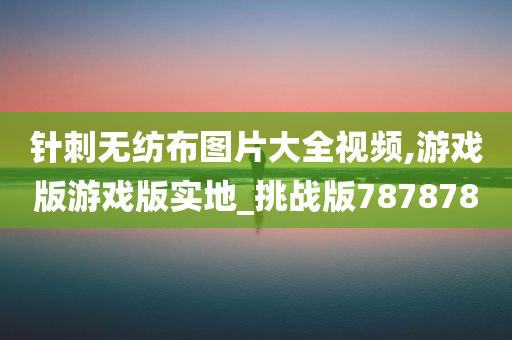 针刺无纺布图片大全视频,游戏版游戏版实地_挑战版787878